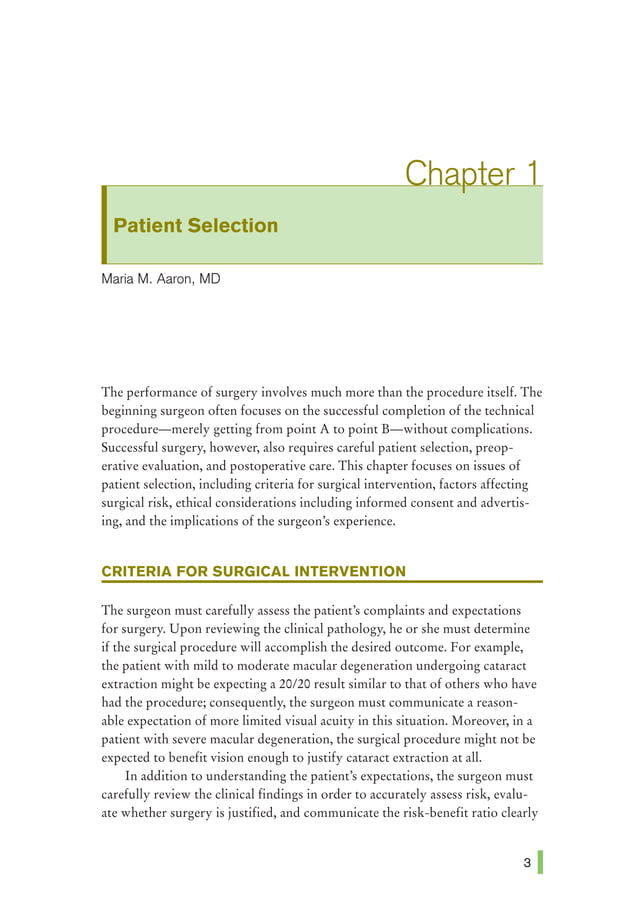 Chapter 1

Patient Selection

Maria M. Aaron, MD

The performance of surgery involves much more than the procedure itself. The beginning surgeon often focuses on the successful completion of the technical procedure—merely getting from point A to point B—without complications. Successful surgery, however, also requires careful patient selection, preoperative evaluation, and postoperative care. This chapter focuses on issues of patient selection, including criteria for surgical intervention, factors affecting surgical risk, ethical considerations including informed consent and advertising, and the implications of the surgeon's experience.

CRITERIA FOR SURGICAL INTERVENTION

The surgeon must carefully assess the patient's complaints and expectations for surgery. Upon reviewing the clinical pathology, he or she must determine if the surgical procedure will accomplish the desired outcome. For example, the patient with mild to moderate macular degeneration undergoing cataract extraction might be expecting a 20/20 result similar to that of others who have had the procedure; consequently, the surgeon must communicate a reasonable expectation of more limited visual acuity in this situation. Moreover, in a patient with severe macular degeneration, the surgical procedure might not be expected to benefit vision enough to justify cataract extraction at all.

In addition to understanding the patient's expectations, the surgeon must carefully review the clinical findings in order to accurately assess risk, evaluate whether surgery is justified, and communicate the risk-benefit ratio clearly

3